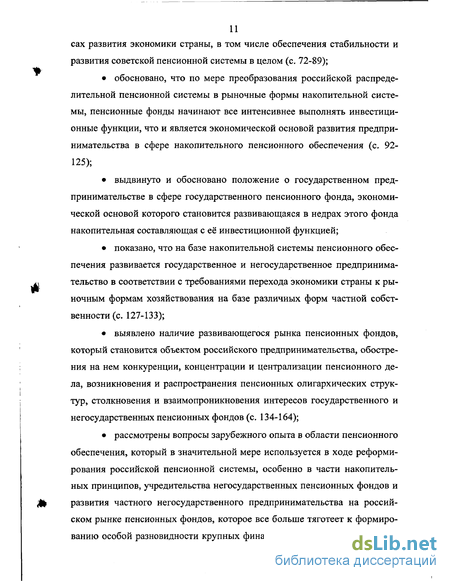 11

сах развития экономики страны, в том числе обеспечения стабильности и развития советской пенсионной системы в целом (с. 72-89);

• обосновано, что по мере преобразования российской распределительной пенсионной системы в рыночные формы накопительной системы, пенсионные фонды начинают все интенсивнее выполнять инвестиционные функции, что и является экономической основой развития предпринимательства в сфере накопительного пенсионного обеспечения (с. 92-125);

• выдвинуто и обосновано положение о государственном предпринимательстве в сфере государственного пенсионного фонда, экономической основой которого становится развивающаяся в недрах этого фонда накопительная составляющая с её инвестиционной функцией;

• показано, что на базе накопительной системы пенсионного обеспечения развивается государственное и негосударственное предпринимательство в соответствии с требованиями перехода экономики страны к рыночным формам хозяйствования на базе различных форм частной собственности (с. 127-133);

• выявлено наличие развивающегося рынка пенсионных фондов, который становится объектом российского предпринимательства, обострения на нем конкуренции, концентрации и централизации пенсионного дела, возникновения и распространения пенсионных олигархических структур, столкновения и взаимопроникновения интересов государственного и негосударственных пенсионных фондов (с. 134-164);

• рассмотрены вопросы зарубежного опыта в области пенсионного обеспечения, который в значительной мере используется в ходе реформирования российской пенсионной системы, особенно в части накопительных принципов, учредительства негосударственных пенсионных фондов и развития частного негосударственного предпринимательства на российском рынке пенсионных фондов, которое все больше тяготеет к формированию особой разновидности крупных фина

dsLib.net
библиотека диссертаций